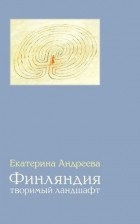 Екатерина Андреева
Финляндия
творимый ландшафт